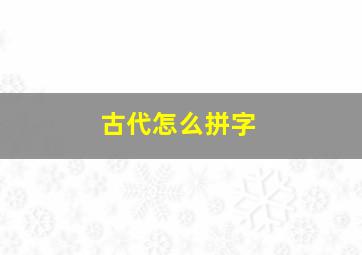 古代怎么拼字